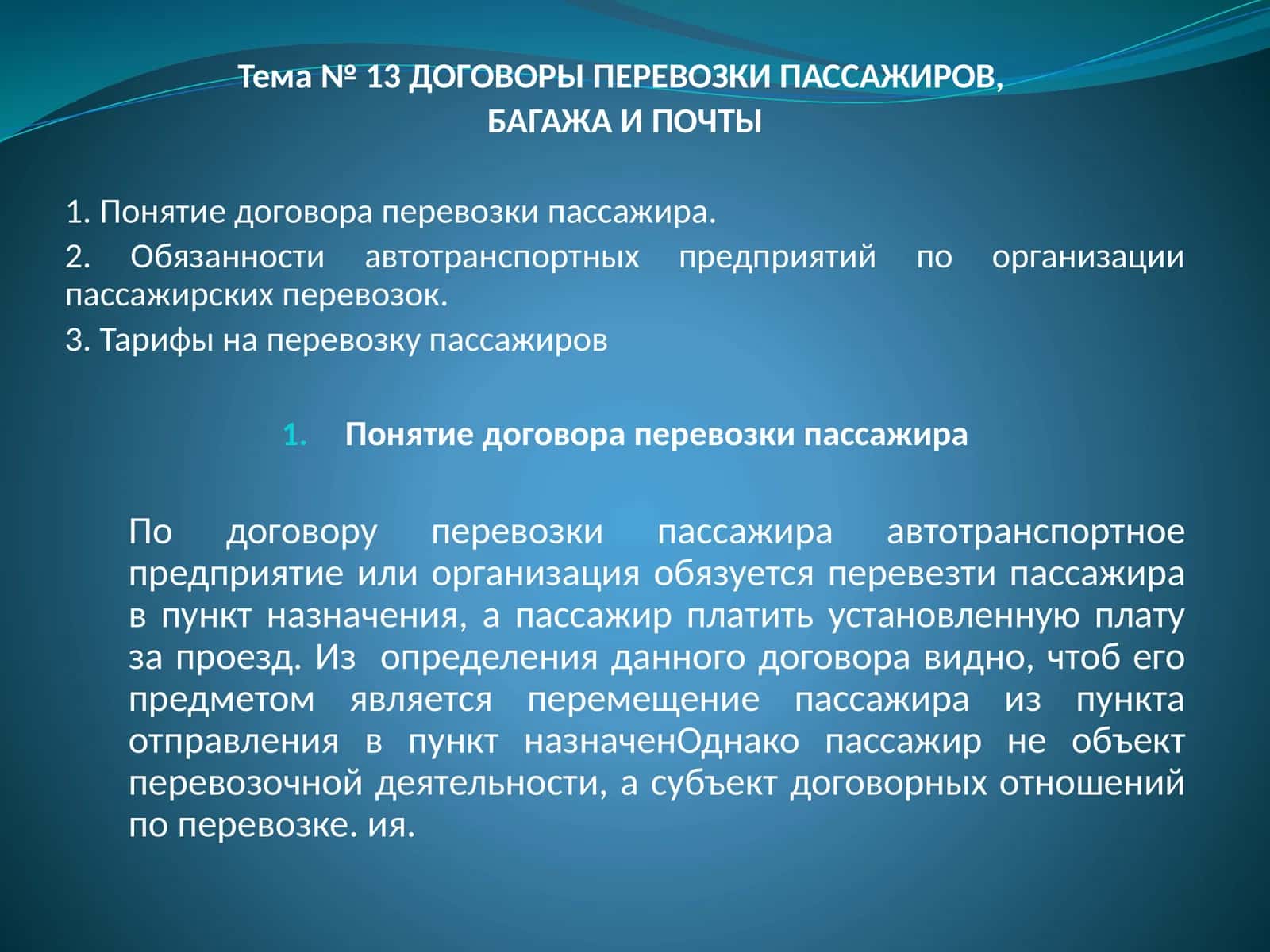 Тема № 13 ДОГОВОРЫ ПЕРЕВОЗКИ ПАССАЖИРОВ, БАГАЖА И ПОЧТЫ

1. Понятие договора перевозки пассажира.

2. Обязанности автотранспортных предприятий по организации пассажирских перевозок.

3. Тарифы на перевозку пассажиров

1. Понятие договора перевозки пассажира

По договору перевозки пассажира автотранспортное предприятие или организация обязуется перевезти пассажира в пункт назначения, а пассажир платить установленную плату за проезд. Из  определения данного договора видно, чтоб его предметом является перемещение пассажира из пункта отправления в пункт назначенОднако пассажир не объект перевозочной деятельности, а субъект договорных отношений по перевозке. ия.